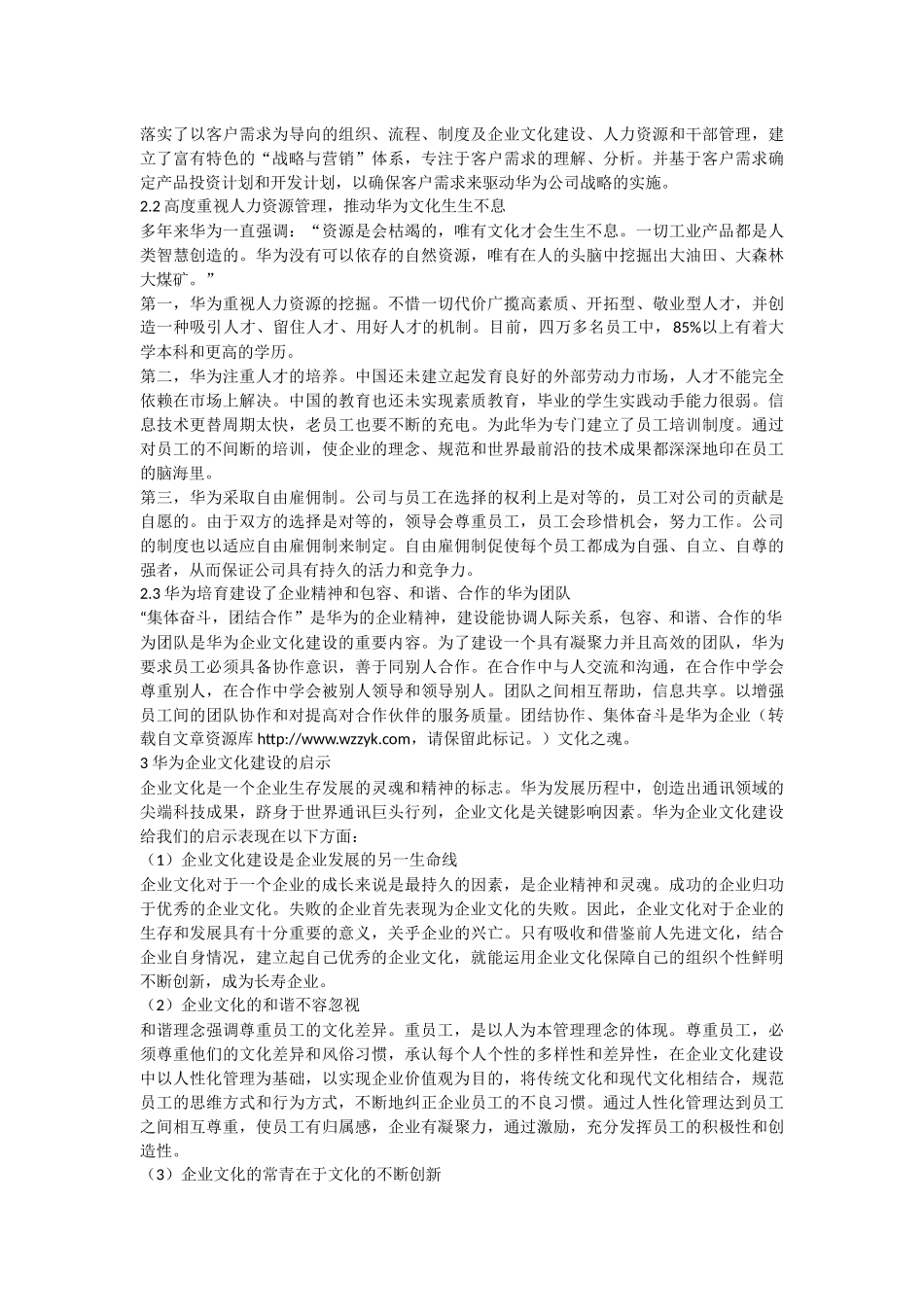 落实了以客户需求为导向的组织、流程、制度及企业文化建设、人力资源和干部管理，建立了富有特色的“战略与营销”体系，专注于客户需求的理解、分析。并基于客户需求确定产品投资计划和开发计划，以确保客户需求来驱动华为公司战略的实施。
2.2 高度重视人力资源管理，推动华为文化生生不息
多年来华为一直强调：“资源是会枯竭的，唯有文化才会生生不息。一切工业产品都是人类智慧创造的。华为没有可以依存的自然资源，唯有在人的头脑中挖掘出大油田、大森林大煤矿。”
第一，华为重视人力资源的挖掘。不惜一切代价广揽高素质、开拓型、敬业型人才，并创造一种吸引人才、留住人才、用好人才的机制。目前，四万多名员工中，85%以上有着大学本科和更高的学历。
第二，华为注重人才的培养。中国还未建立起发育良好的外部劳动力市场，人才不能完全依赖在市场上解决。中国的教育也还未实现素质教育，毕业的学生实践动手能力很弱。信息技术更替周期太快，老员工也要不断的充电。为此华为专门建立了员工培训制度。通过对员工的不间断的培训，使企业的理念、规范和世界最前沿的技术成果都深深地印在员工的脑海里。
第三，华为采取自由雇佣制。公司与员工在选择的权利上是对等的，员工对公司的贡献是自愿的。由于双方的选择是对等的，领导会尊重员工，员工会珍惜机会，努力工作。公司的制度也以适应自由雇佣制来制定。自由雇佣制促使每个员工都成为自强、自立、自尊的强者，从而保证公司具有持久的活力和竞争力。
2.3 华为培育建设了企业精神和包容、和谐、合作的华为团队
“集体奋斗，团结合作”是华为的企业精神，建设能协调人际关系，包容、和谐、合作的华为团队是华为企业文化建设的重要内容。为了建设一个具有凝聚力并且高效的团队，华为要求员工必须具备协作意识，善于同别人合作。在合作中与人交流和沟通，在合作中学会尊重别人，在合作中学会被别人领导和领导别人。团队之间相互帮助，信息共享。以增强员工间的团队协作和对提高对合作伙伴的服务质量。团结协作、集体奋斗是华为企业（转载自文章资源库 http://www.wzzyk.com，请保留此标记。）文化之魂。
3 华为企业文化建设的启示
企业文化是一个企业生存发展的灵魂和精神的标志。华为发展历程中，创造出通讯领域的尖端科技成果，跻身于世界通讯巨头行列，企业文化是关键影响因素。华为企业文化建设给我们的启示表现在以下方面：
（1）企业文化建设是企业发展的另一生命线
企业文化对于一个企业的成长来说是最持久的因素，是企业精神和灵魂。成功的企业归功于优秀的企业文化。失败的企业首先表现为企业文化的失败。因此，企业文化对于企业的生存和发展具有十分重要的意义，关乎企业的兴亡。只有吸收和借鉴前人先进文化，结合企业自身情况，建立起自己优秀的企业文化，就能运用企业文化保障自己的组织个性鲜明不断创新，成为长寿企业。
（2）企业文化的和谐不容忽视
和谐理念强调尊重员工的文化差异。重员工，是以人为本管理理念的体现。尊重员工，必须尊重他们的文化差异和风俗习惯，承认每个人个性的多样性和差异性，在企业文化建设中以人性化管理为基础，以实现企业价值观为目的，将传统文化和现代文化相结合，规范员工的思维方式和行为方式，不断地纠正企业员工的不良习惯。通过人性化管理达到员工之间相互尊重，使员工有归属感，企业有凝聚力，通过激励，充分发挥员工的积极性和创造性。
（3）企业文化的常青在于文化的不断创新